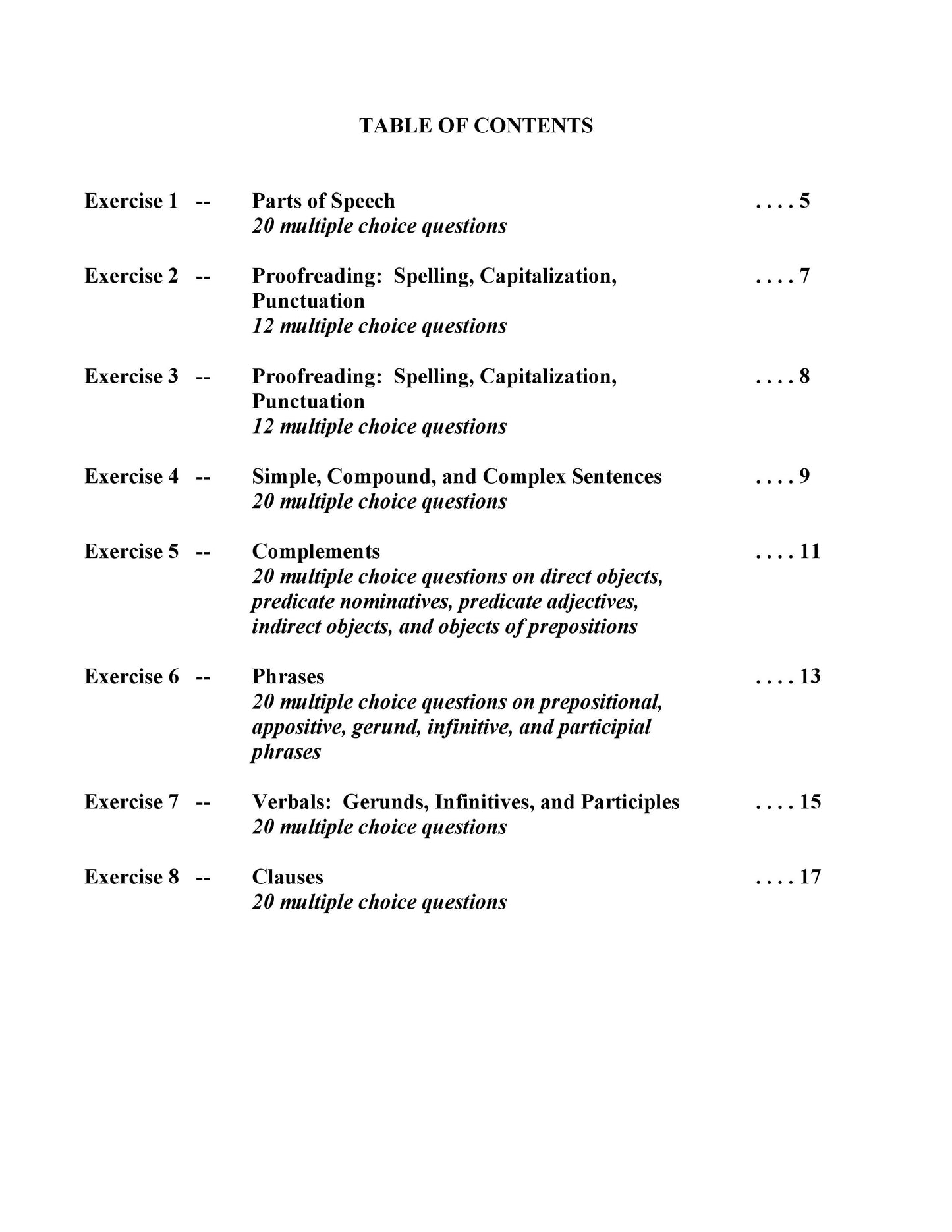 TABLE OF CONTENTS

Exercise 1 -- Parts of Speech . . . . 5
20 multiple choice questions

Exercise 2 -- Proofreading: Spelling, Capitalization, Punctuation . . . . 7
12 multiple choice questions

Exercise 3 -- Proofreading: Spelling, Capitalization, Punctuation . . . . 8
12 multiple choice questions

Exercise 4 -- Simple, Compound, and Complex Sentences . . . . 9
20 multiple choice questions

Exercise 5 -- Complements . . . . 11
20 multiple choice questions on direct objects, predicate nominatives, predicate adjectives, indirect objects, and objects of prepositions

Exercise 6 -- Phrases . . . . 13
20 multiple choice questions on prepositional, appositive, gerund, infinitive, and participial phrases

Exercise 7 -- Verbals: Gerunds, Infinitives, and Participles . . . . 15
20 multiple choice questions

Exercise 8 -- Clauses . . . . 17
20 multiple choice questions